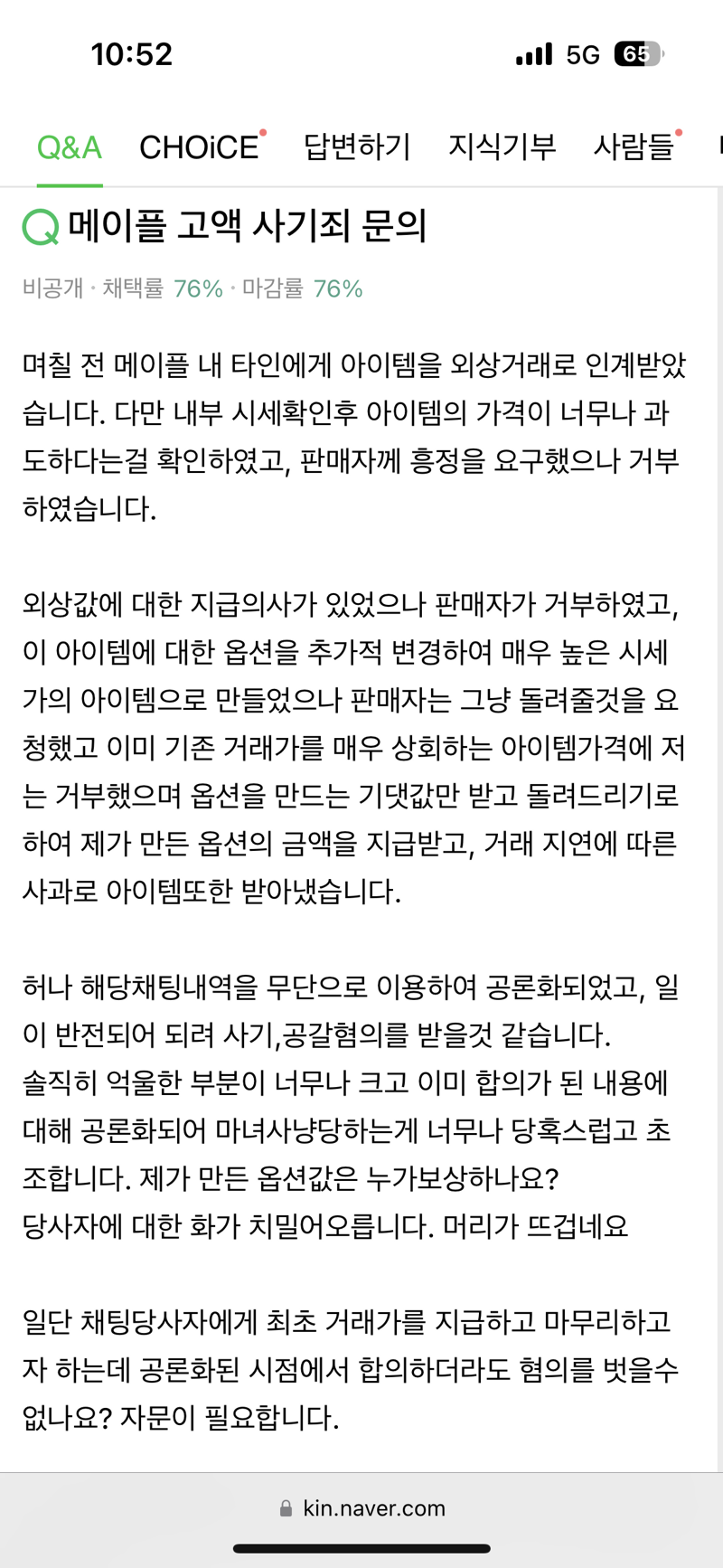 10:52

5G 65

Q&A CHOiCE 답변하기 지식기부 사람들

Q 메이플 고액 사기죄 문의

비공개 · 채택률 76% · 마감률 76%

며칠 전 메이플 내 타인에게 아이템을 외상거래로 인계받았습니다. 다만 내부 시세확인후 아이템의 가격이 너무나 과도하다는걸 확인하였고, 판매자께 흥정을 요구했으나 거부하였습니다.

외상값에 대한 지급의사가 있었으나 판매자가 거부하였고, 이 아이템에 대한 옵션을 추가적 변경하여 매우 높은 시세가의 아이템으로 만들었으나 판매자는 그냥 돌려줄것을 요청했고 이미 기존 거래가를 매우 상회하는 아이템가격에 저는 거부했으며 옵션을 만드는 기댓값만 받고 돌려드리기로 하여 제가 만든 옵션의 금액을 지급받고, 거래 지연에 따른 사과로 아이템또한 받아냈습니다.

허나 해당채팅내역을 무단으로 이용하여 공론화되었고, 일이 반전되어 되려 사기,공갈혐의를 받을것 같습니다.
솔직히 억울한 부분이 너무나 크고 이미 합의가 된 내용에 대해 공론화되어 마녀사냥당하는게 너무나 당혹스럽고 초조합니다. 제가 만든 옵션값은 누가보상하나요?
당사자에 대한 화가 치밀어오릅니다. 머리가 뜨겁네요

일단 채팅당사자에게 최초 거래가를 지급하고 마무리하고자 하는데 공론화된 시점에서 합의하더라도 혐의를 벗을수 없나요? 자문이 필요합니다.

kin.naver.com